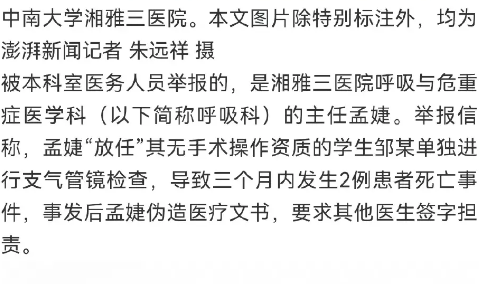 中南大学湘雅三医院。本文图片除特别标注外，均为澎湃新闻记者 朱远祥 摄

被本科室医务人员举报的，是湘雅三医院呼吸与危重症医学科（以下简称呼吸科）的主任孟婕。举报信称，孟婕“放任”其无手术操作资质的学生邹某单独进行支气管镜检查，导致三个月内发生2例患者死亡事件，事发后孟婕伪造医疗文书，要求其他医生签字担责。